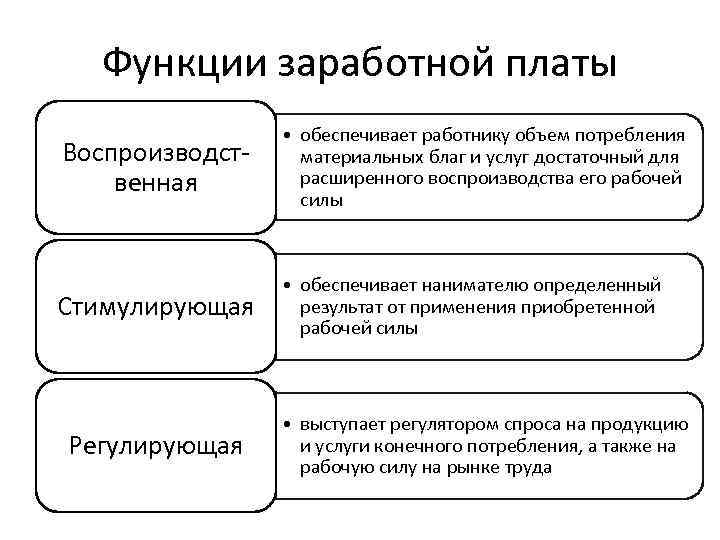 Функции заработной платы

Воспроизводственная

• обеспечивает работнику объем потребления материальных благ и услуг достаточный для расширенного воспроизводства его рабочей силы

Стимулирующая

• обеспечивает нанимателю определенный результат от применения приобретенной рабочей силы

Регулирующая

• выступает регулятором спроса на продукцию и услуги конечного потребления, а также на рабочую силу на рынке труда